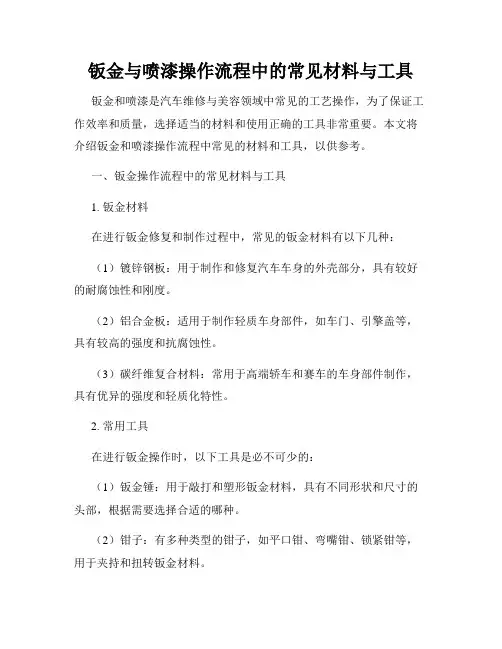 钣金与喷漆操作流程中的常见材料与工具

钣金和喷漆是汽车维修与美容领域中常见的工艺操作，为了保证工作效率和质量，选择适当的材料和使用正确的工具非常重要。本文将介绍钣金和喷漆操作流程中常见的材料和工具，以供参考。

一、钣金操作流程中的常见材料与工具

1. 钣金材料

在进行钣金修复和制作过程中，常见的钣金材料有以下几种：

（1）镀锌钢板：用于制作和修复汽车车身的外壳部分，具有较好的耐腐蚀性和刚度。

（2）铝合金板：适用于制作轻质车身部件，如车门、引擎盖等，具有较高的强度和抗腐蚀性。

（3）碳纤维复合材料：常用于高端轿车和赛车的车身部件制作，具有优异的强度和轻质化特性。

2. 常用工具

在进行钣金操作时，以下工具是必不可少的：

（1）钣金锤：用于敲打和塑形钣金材料，具有不同形状和尺寸的头部，根据需要选择合适的哪种。

（2）钳子：有多种类型的钳子，如平口钳、弯嘴钳、锁紧钳等，用于夹持和扭转钣金材料。